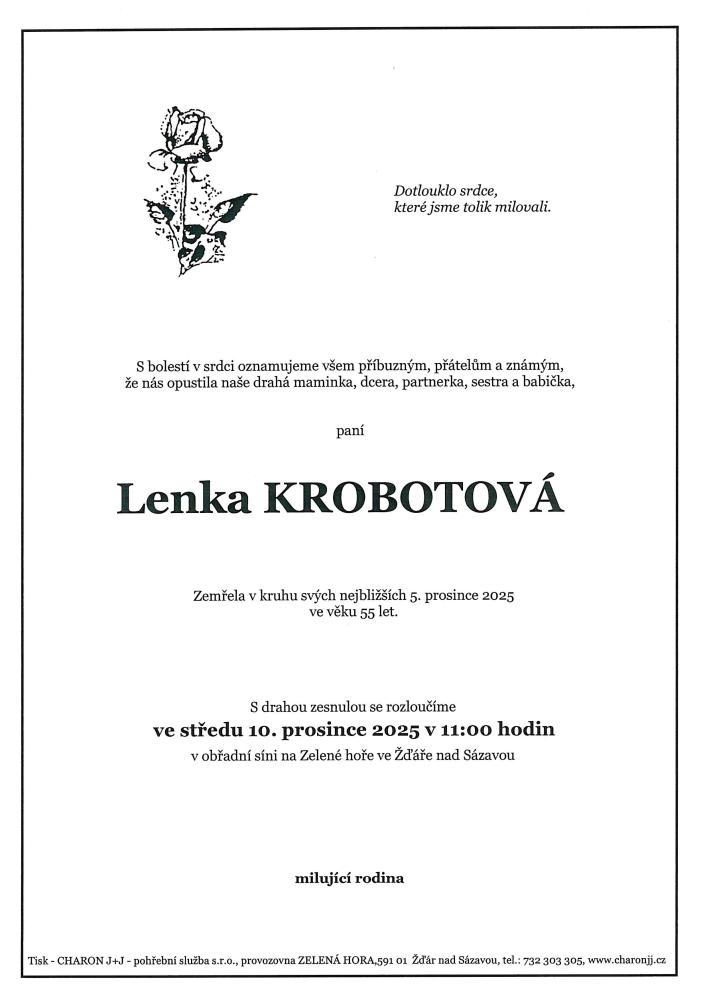 Dotlouklo srdce,
které jsme tolik milovali.

S bolestí v srdci oznamujeme všem příbuzným, přátelům a známým, že nás opustila naše drahá maminka, dcera, partnerka, sestra a babička,

paní

Lenka KROBOTOVÁ

Zemřela v kruhu svých nejbližších 5. prosince 2025 ve věku 55 let.

S drahou zesnulou se rozloučíme
ve středu 10. prosince 2025 v 11:00 hodin
v obřadní síni na Zelené hoře ve Žďáře nad Sázavou

milující rodina

Tisk - CHARON J+J - pohřební služba s.r.o., provozovna ZELENÁ HORA,591 01 Žďár nad Sázavou, tel.: 732 303 305, www.charonjj.cz